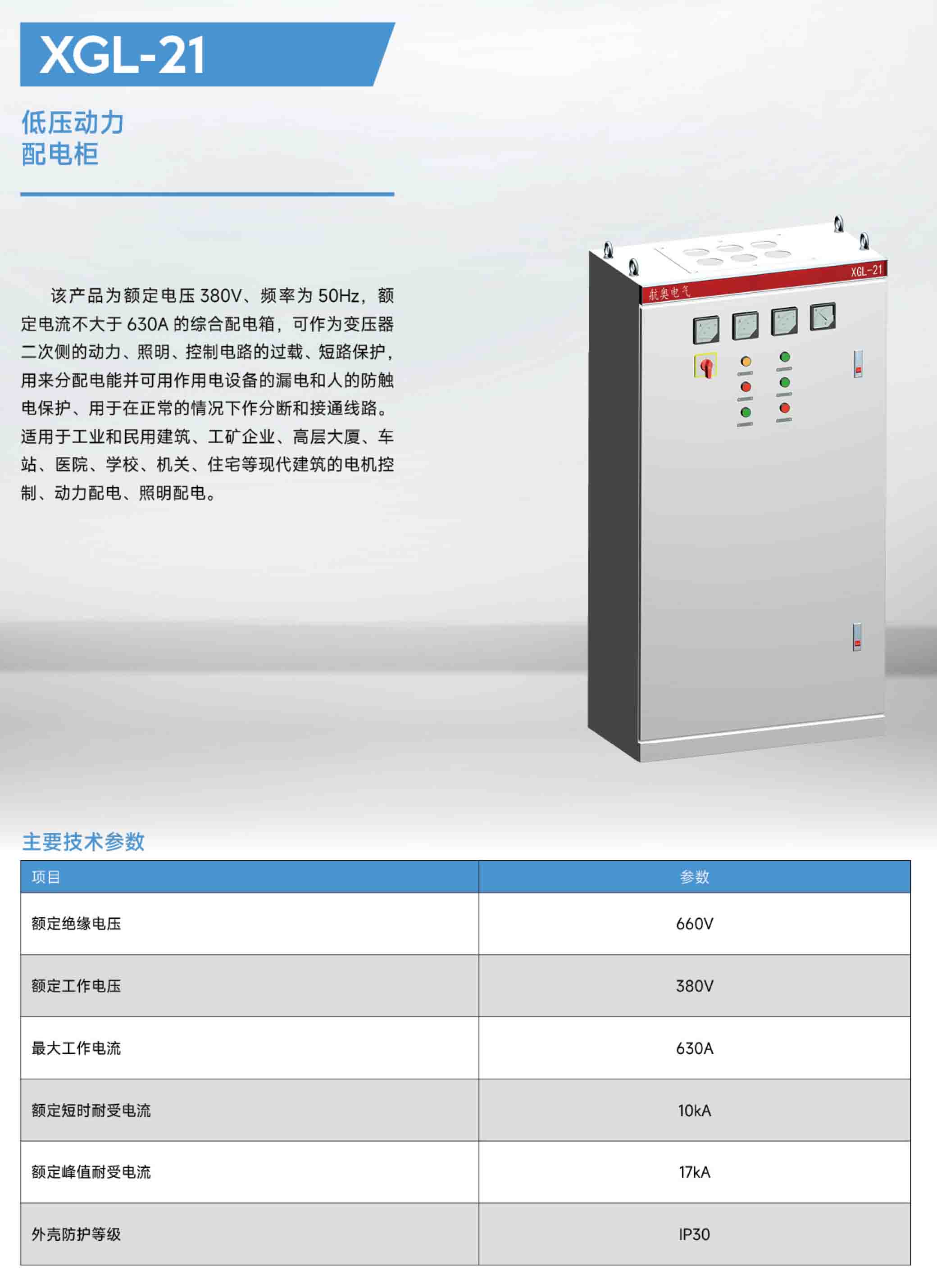 XGL-21

低压动力
配电柜

该产品为额定电压 380V、频率为 50Hz，额定电流不大于 630A 的综合配电箱，可作为变压器二次侧的动力、照明、控制电路的过载、短路保护，用来分配电能并可用作用电设备的漏电和人的防触电保护、用于在正常的情况下作分断和接通线路。适用于工业和民用建筑、工矿企业、高层大厦、车站、医院、学校、机关、住宅等现代建筑的电机控制、动力配电、照明配电。

航奥电气
XGL-21

主要技术参数

| 项目 | 参数 |
|---|---|
| 额定绝缘电压 | 660V |
| 额定工作电压 | 380V |
| 最大工作电流 | 630A |
| 额定短时耐受电流 | 10kA |
| 额定峰值耐受电流 | 17kA |
| 外壳防护等级 | IP30 |